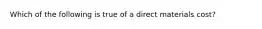 Which of the following is true of a direct materials cost?